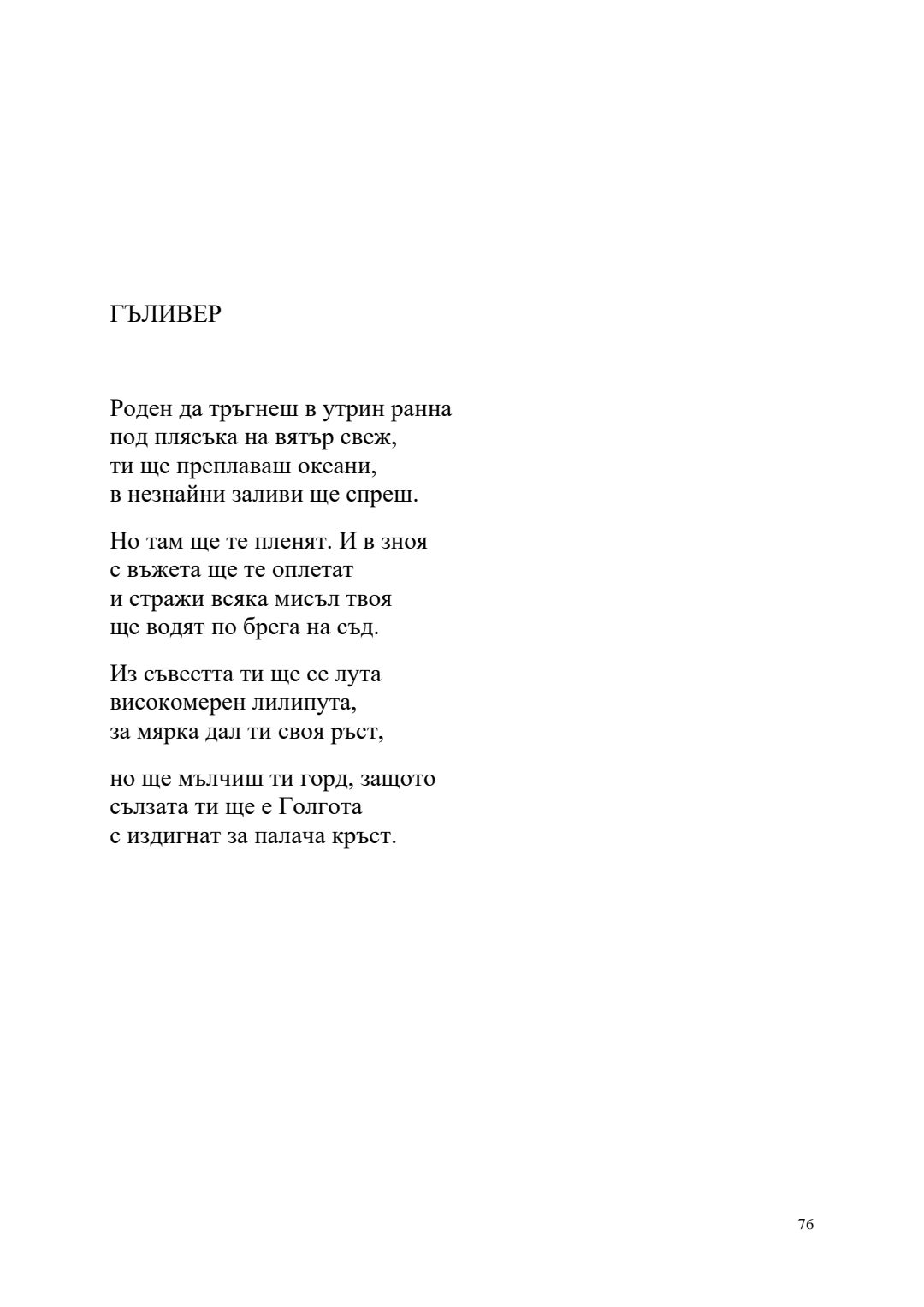 ГЪЛИВЕР

Роден да тръгнеш в утрин ранна
под плясъка на вятър свеж,
ти ще преплаваш океани,
в незнайни заливи ще спреш.

Но там ще те пленят. И в зноя
с въжета ще те оплетат
и стражи всяка мисъл твоя
ще водят по брега на съд.

Из съвестта ти ще се лута
високомерен лилипута,
за мярка дал ти своя ръст,

но ще мълчиш ти горд, защото
сълзата ти ще е Голгота
с издигнат за палача кръст.

76